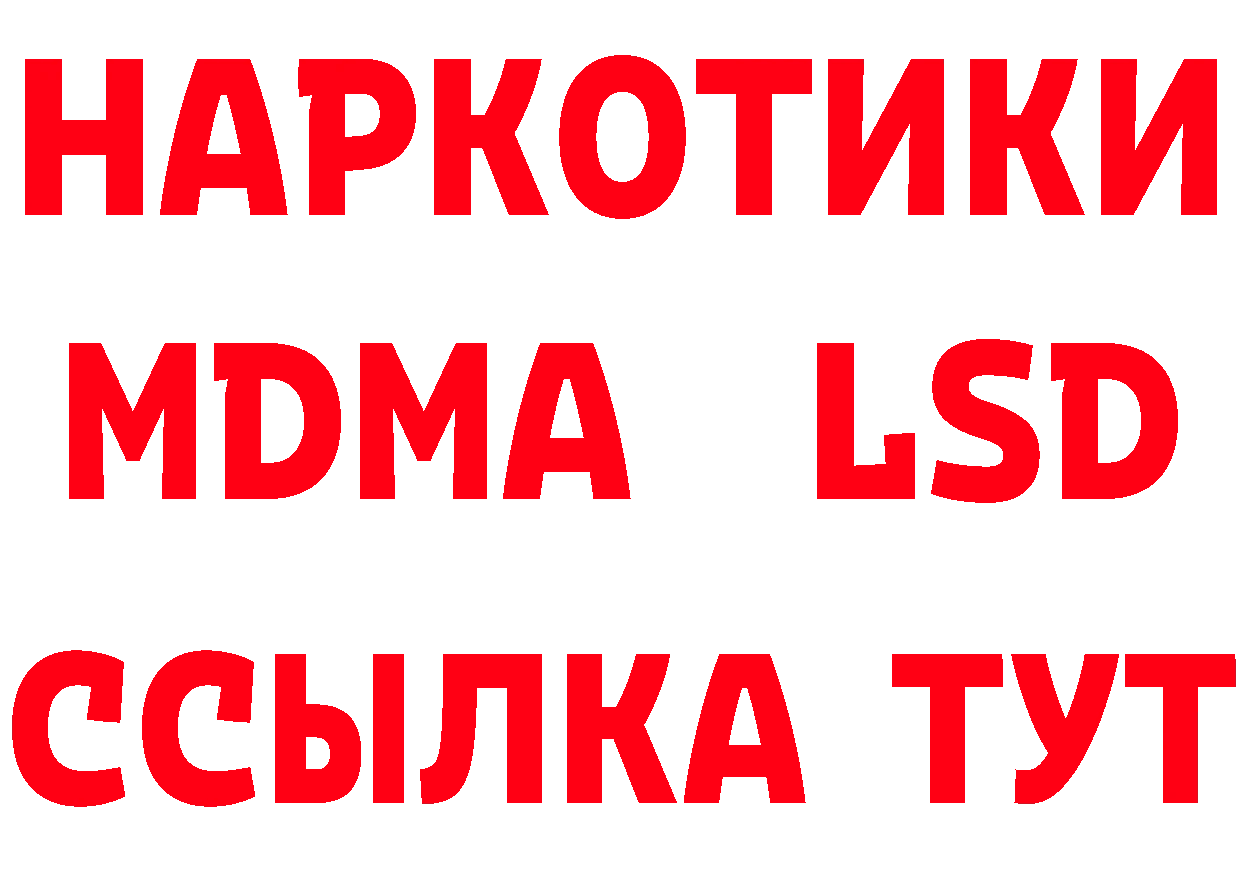 НАРКОТИКИ
MDMA LSD
ССЫЛКА ТУТ